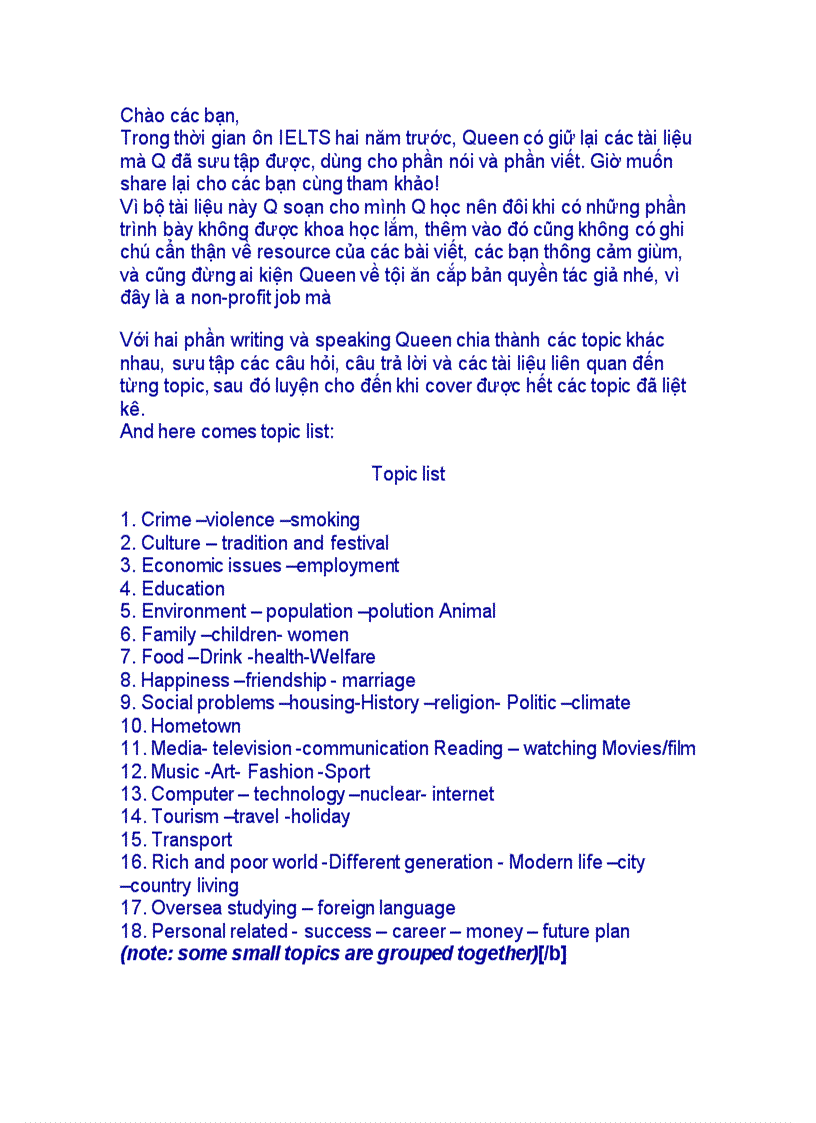 Chào các bạn,
Trong thời gian ôn IELTS hai năm trước, Queen có giữ lại các tài liệu mà Q đã sưu tập được, dùng cho phần nói và phần viết. Giờ muốn share lại cho các bạn cùng tham khảo!
Vì bộ tài liệu này Q soạn cho mình Q học nên đôi khi có những phần trình bày không được khoa học lắm, thêm vào đó cũng không có ghi chú cẩn thận về resource của các bài viết, các bạn thông cảm giùm, và cũng đừng ai kiện Queen về tội ăn cắp bản quyền tác giả nhé, vì đây là a non-profit job mà

Với hai phần writing và speaking Queen chia thành các topic khác nhau, sưu tập các câu hỏi, câu trả lời và các tài liệu liên quan đến từng topic, sau đó luyện cho đến khi cover được hết các topic đã liệt kê.
And here comes topic list:

Topic list

1. Crime –violence –smoking
2. Culture – tradition and festival
3. Economic issues –employment
4. Education
5. Environment – population –polution Animal
6. Family –children- women
7. Food –Drink -health-Welfare
8. Happiness –friendship - marriage
9. Social problems –housing-History –religion- Politic –climate
10. Hometown
11. Media- television -communication Reading – watching Movies/film
12. Music -Art- Fashion -Sport
13. Computer – technology –nuclear- internet
14. Tourism –travel -holiday
15. Transport
16. Rich and poor world -Different generation - Modern life –city –country living
17. Oversea studying – foreign language
18. Personal related - success – career – money – future plan
(note: some small topics are grouped together)[/b]